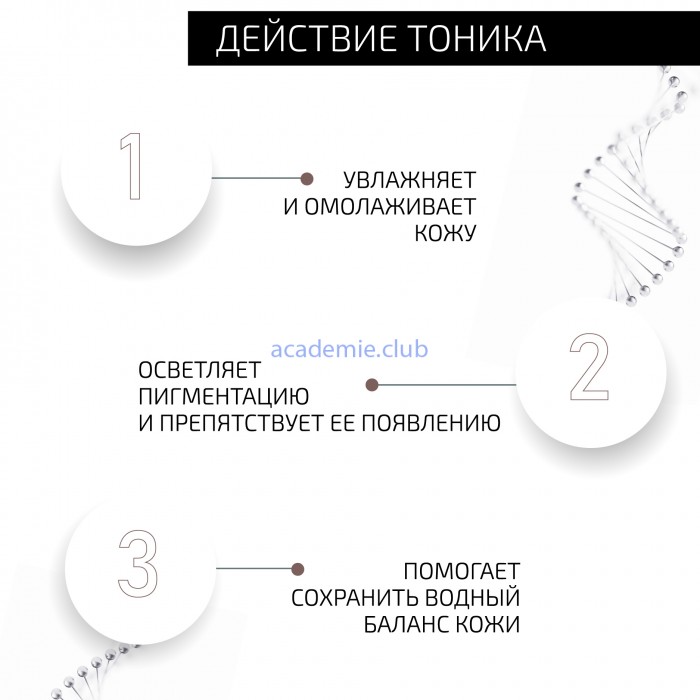 ДЕЙСТВИЕ ТОНИКА

1

УВЛАЖНЯЕТ И ОМОЛАЖИВАЕТ КОЖУ

academie.club

ОСВЕТЛЯЕТ ПИГМЕНТАЦИЮ И ПРЕПЯТСТВУЕТ ЕЕ ПОЯВЛЕНИЮ

2

3

ПОМОГАЕТ СОХРАНИТЬ ВОДНЫЙ БАЛАНС КОЖИ